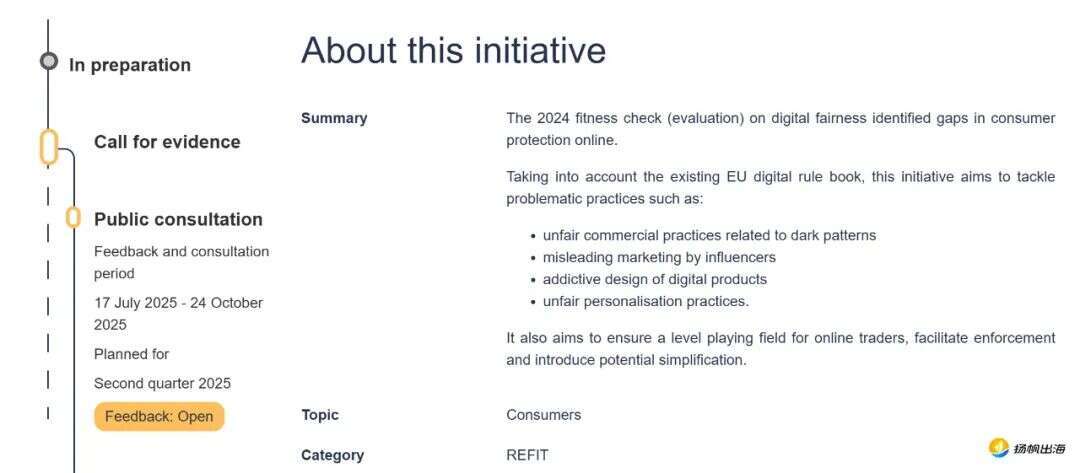 In preparation

Call for evidence

Public consultation

Feedback and consultation period

17 July 2025 - 24 October 2025

Planned for

Second quarter 2025

Feedback: Open

About this initiative

Summary

The 2024 fitness check (evaluation) on digital fairness identified gaps in consumer protection online.

Taking into account the existing EU digital rule book, this initiative aims to tackle problematic practices such as:

• unfair commercial practices related to dark patterns
• misleading marketing by influencers
• addictive design of digital products
• unfair personalisation practices.

It also aims to ensure a level playing field for online traders, facilitate enforcement and introduce potential simplification.

Topic

Consumers

Category

REFIT

扬帆出海